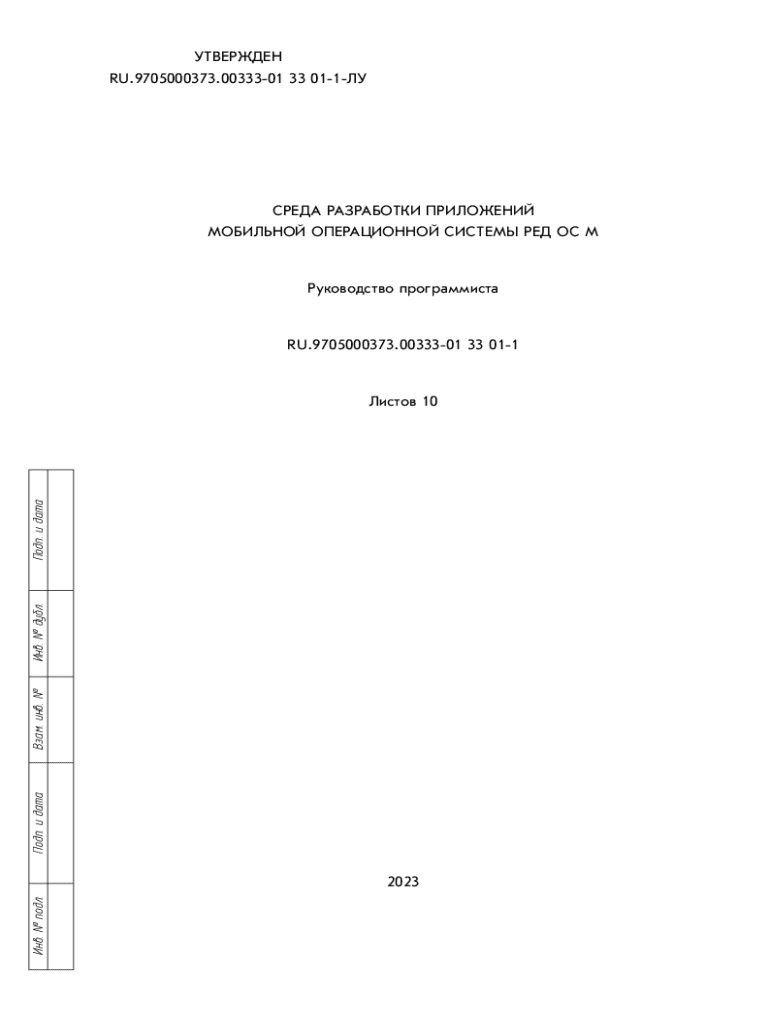 УТВЕРЖДЕН
RU.9705000373.00333-01 33 01-1-ЛУ

СРЕДА РАЗРАБОТКИ ПРИЛОЖЕНИЙ
МОБИЛЬНОЙ ОПЕРАЦИОННОЙ СИСТЕМЫ РЕД ОС М

Руководство программиста

RU.9705000373.00333-01 33 01-1

Листов 10

Подп. и дата

Инв. № дубл.

Взам. инв. №

Подп. и дата

Инв. № подл.

2023